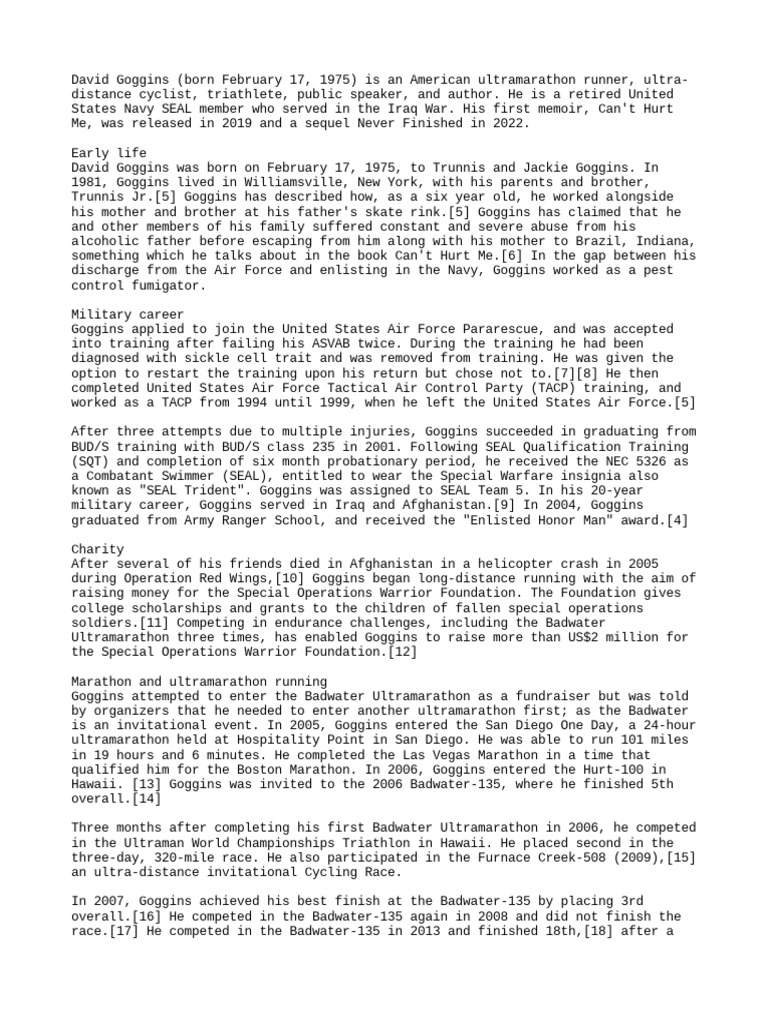 David Goggins (born February 17, 1975) is an American ultramarathon runner, ultra-distance cyclist, triathlete, public speaker, and author. He is a retired United States Navy SEAL member who served in the Iraq War. His first memoir, Can't Hurt Me, was released in 2019 and a sequel Never Finished in 2022.

Early life
David Goggins was born on February 17, 1975, to Trunnis and Jackie Goggins. In 1981, Goggins lived in Williamsville, New York, with his parents and brother, Trunnis Jr.[5] Goggins has described how, as a six year old, he worked alongside his mother and brother at his father's skate rink.[5] Goggins has claimed that he and other members of his family suffered constant and severe abuse from his alcoholic father before escaping from him along with his mother to Brazil, Indiana, something which he talks about in the book Can't Hurt Me.[6] In the gap between his discharge from the Air Force and enlisting in the Navy, Goggins worked as a pest control fumigator.

Military career
Goggins applied to join the United States Air Force Pararescue, and was accepted into training after failing his ASVAB twice. During the training he had been diagnosed with sickle cell trait and was removed from training. He was given the option to restart the training upon his return but chose not to.[7][8] He then completed United States Air Force Tactical Air Control Party (TACP) training, and worked as a TACP from 1994 until 1999, when he left the United States Air Force.[5]

After three attempts due to multiple injuries, Goggins succeeded in graduating from BUD/S training with BUD/S class 235 in 2001. Following SEAL Qualification Training (SQT) and completion of six month probationary period, he received the NEC 5326 as a Combatant Swimmer (SEAL), entitled to wear the Special Warfare insignia also known as "SEAL Trident". Goggins was assigned to SEAL Team 5. In his 20-year military career, Goggins served in Iraq and Afghanistan.[9] In 2004, Goggins graduated from Army Ranger School, and received the "Enlisted Honor Man" award.[4]

Charity
After several of his friends died in Afghanistan in a helicopter crash in 2005 during Operation Red Wings,[10] Goggins began long-distance running with the aim of raising money for the Special Operations Warrior Foundation. The Foundation gives college scholarships and grants to the children of fallen special operations soldiers.[11] Competing in endurance challenges, including the Badwater Ultramarathon three times, has enabled Goggins to raise more than US$2 million for the Special Operations Warrior Foundation.[12]

Marathon and ultramarathon running
Goggins attempted to enter the Badwater Ultramarathon as a fundraiser but was told by organizers that he needed to enter another ultramarathon first; as the Badwater is an invitational event. In 2005, Goggins entered the San Diego One Day, a 24-hour ultramarathon held at Hospitality Point in San Diego. He was able to run 101 miles in 19 hours and 6 minutes. He completed the Las Vegas Marathon in a time that qualified him for the Boston Marathon. In 2006, Goggins entered the Hurt-100 in Hawaii. [13] Goggins was invited to the 2006 Badwater-135, where he finished 5th overall.[14]

Three months after completing his first Badwater Ultramarathon in 2006, he competed in the Ultraman World Championships Triathlon in Hawaii. He placed second in the three-day, 320-mile race. He also participated in the Furnace Creek-508 (2009),[15] an ultra-distance invitational Cycling Race.

In 2007, Goggins achieved his best finish at the Badwater-135 by placing 3rd overall.[16] He competed in the Badwater-135 again in 2008 and did not finish the race.[17] He competed in the Badwater-135 in 2013 and finished 18th,[18] after a